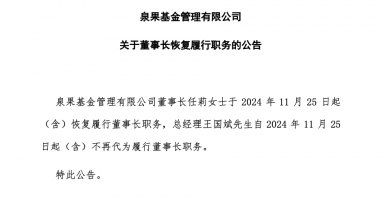 泉果基金管理有限公司

关于董事长恢复履行职务的公告

泉果基金管理有限公司董事长任莉女士于 2024 年 11 月 25 日起（含）恢复履行董事长职务，总经理王国斌先生自 2024 年 11 月 25 日起（含）不再代为履行董事长职务。

特此公告。